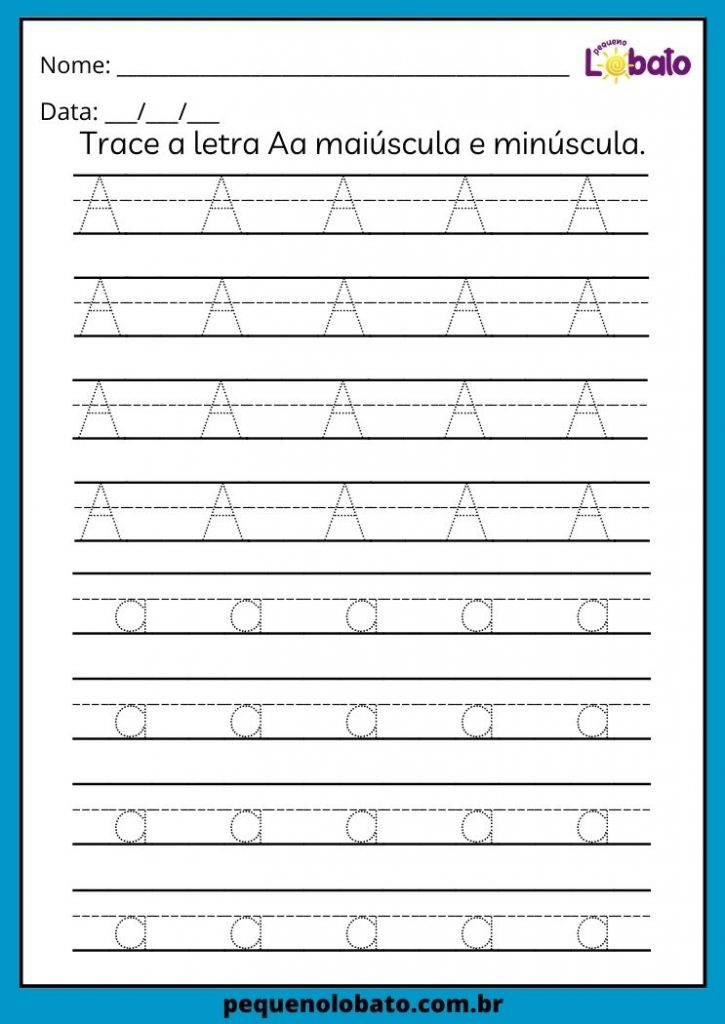 Nome: ____

pequeno Lobato

Data: ____/____/____

Trace a letra Aa maiúscula e minúscula.

A A A A A

A A A A A

A A A A A

A A A A A

a a a a a

a a a a a

a a a a a

a a a a a

pequenolobato.com.br